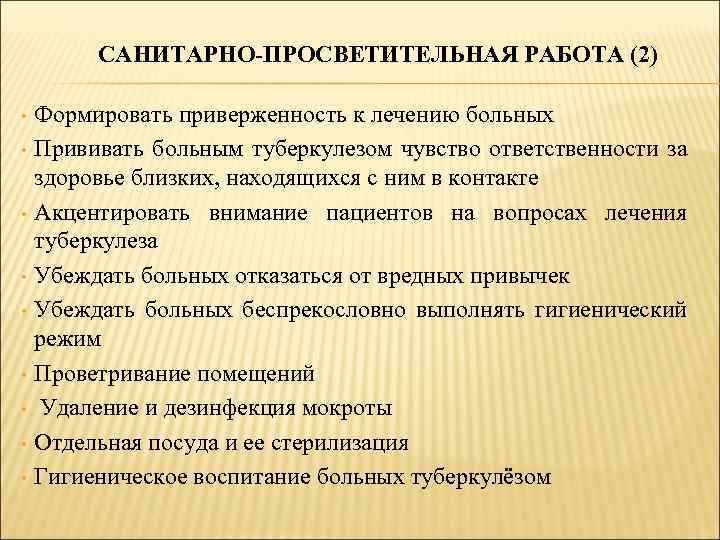 САНИТАРНО-ПРОСВЕТИТЕЛЬНАЯ РАБОТА (2)

• Формировать приверженность к лечению больных
• Прививать больным туберкулезом чувство ответственности за здоровье близких, находящихся с ним в контакте
• Акцентировать внимание пациентов на вопросах лечения туберкулеза
• Убеждать больных отказаться от вредных привычек
• Убеждать больных беспрекословно выполнять гигиенический режим
• Проветривание помещений
• Удаление и дезинфекция мокроты
• Отдельная посуда и ее стерилизация
• Гигиеническое воспитание больных туберкулёзом